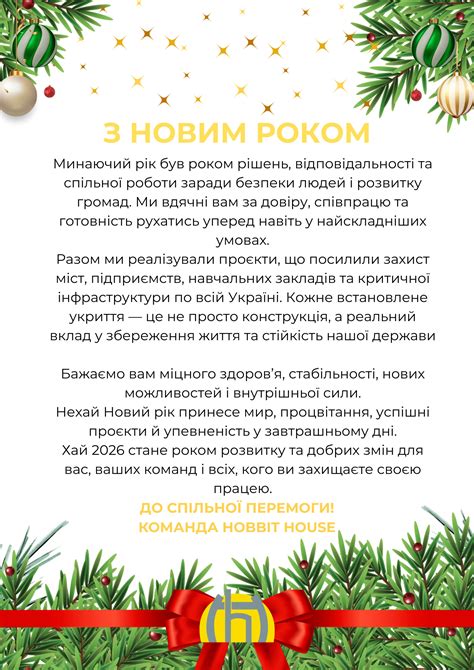 З НОВИМ РОКОМ

Минаючий рік був роком рішень, відповідальності та спільної роботи заради безпеки людей і розвитку громад. Ми вдячні вам за довіру, співпрацю та готовність рухатись уперед навіть у найскладніших умовах.
Разом ми реалізували проєкти, що посилили захист міст, підприємств, навчальних закладів та критичної інфраструктури по всій Україні. Кожне встановлене укриття — це не просто конструкція, а реальний вклад у збереження життя та стійкість нашої держави

Бажаємо вам міцного здоров'я, стабільності, нових можливостей і внутрішньої сили.
Нехай Новий рік принесе мир, процвітання, успішні проєкти й упевненість у завтрашньому дні.
Хай 2026 стане роком розвитку та добрих змін для вас, ваших команд і всіх, кого ви захищаєте своєю працею.
ДО СПІЛЬНОЇ ПЕРЕМОГИ!
КОМАНДА HOBBIT HOUSE